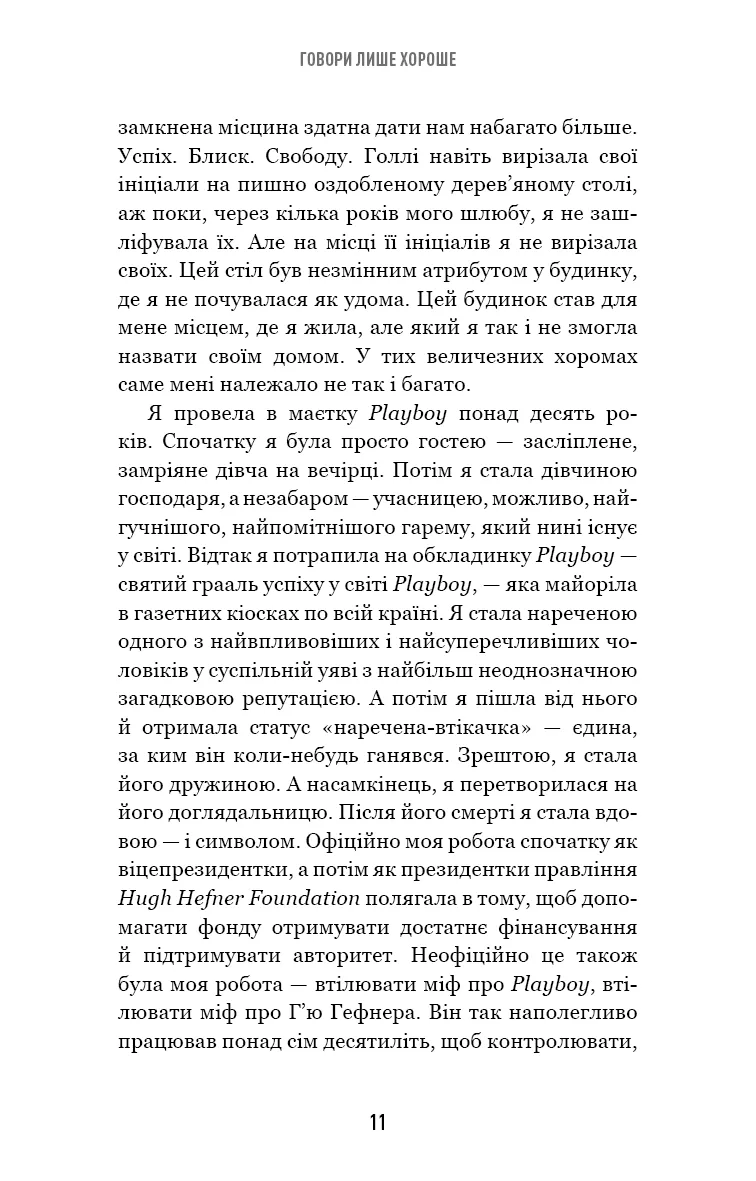 ГОВОРИ ЛИШЕ ХОРОШЕ

замкнена місцина здатна дати нам набагато більше. Успіх. Блиск. Свободу. Голлі навіть вирізала свої ініціали на пишно оздобленому дерев'яному столі, аж поки, через кілька років мого шлюбу, я не зашліфувала їх. Але на місці її ініціалів я не вирізала своїх. Цей стіл був незмінним атрибутом у будинку, де я не почувалася як удома. Цей будинок став для мене місцем, де я жила, але який я так і не змогла назвати своїм домом. У тих величезних хоромах саме мені належало не так і багато.

Я провела в маєтку Playboy понад десять років. Спочатку я була просто гостею — засліплене, замріяне дівча на вечірці. Потім я стала дівчиною господаря, а незабаром — учасницею, можливо, найгучнішого, найпомітнішого гарему, який нині існує у світі. Відтак я потрапила на обкладинку Playboy — святий грааль успіху у світі Playboy, — яка майоріла в газетних кіосках по всій країні. Я стала нареченою одного з найвпливовіших і найсуперечливіших чоловіків у суспільній уяві з найбільш неоднозначною загадковою репутацією. А потім я пішла від нього й отримала статус «наречена-втікачка» — єдина, за ким він коли-небудь ганявся. Зрештою, я стала його дружиною. А насамкінець, я перетворилася на його доглядальницю. Після його смерті я стала вдовою — і символом. Офіційно моя робота спочатку як віцепрезидентки, а потім як президентки правління Hugh Hefner Foundation полягала в тому, щоб допомагати фонду отримувати достатнє фінансування й підтримувати авторитет. Неофіційно це також була моя робота — втілювати міф про Playboy, втілювати міф про Г'ю Гефнера. Він так наполегливо працював понад сім десятиліть, щоб контролювати,

11